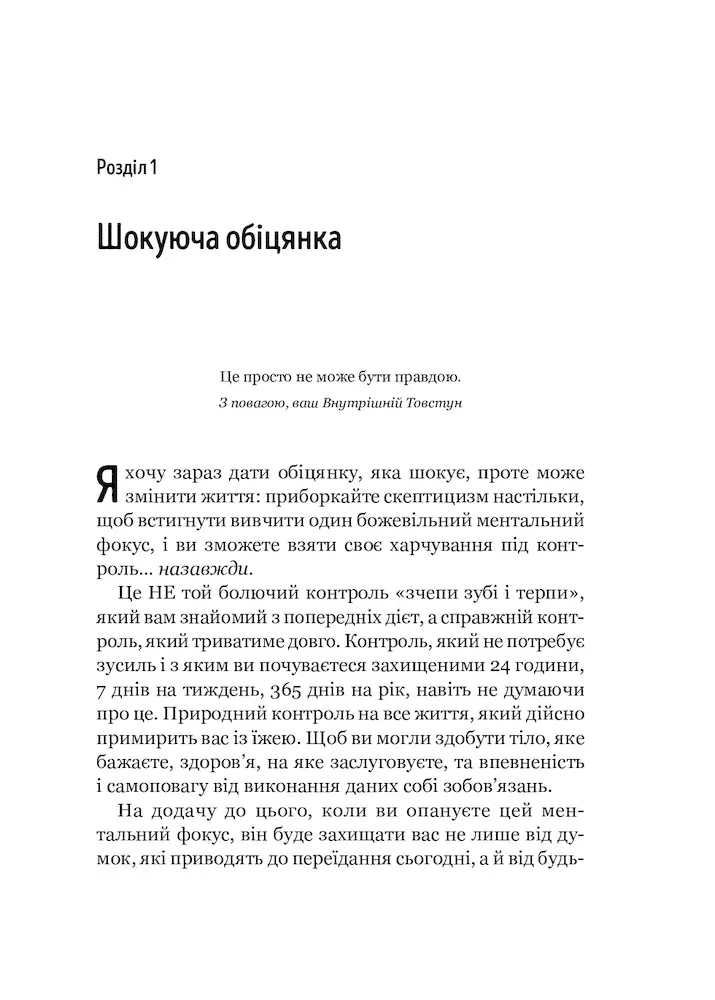 Розділ 1

Шокуюча обіцянка

Це просто не може бути правдою.
З повагою, ваш Внутрішній Товстун

Я хочу зараз дати обіцянку, яка шокує, проте може змінити життя: приборкайте скептицизм настільки, щоб встигнути вивчити один божевільний ментальний фокус, і ви зможете взяти своє харчування під контроль... назавжди.

Це НЕ той болючий контроль «зчепи зубі і терпи», який вам знайомий з попередніх дієт, а справжній контроль, який триватиме довго. Контроль, який не потребує зусиль і з яким ви почуваєтеся захищеними 24 години, 7 днів на тиждень, 365 днів на рік, навіть не думаючи про це. Природний контроль на все життя, який дійсно примирить вас із їжею. Щоб ви могли здобути тіло, яке бажаєте, здоров'я, на яке заслуговуєте, та впевненість і самоповагу від виконання даних собі зобов'язань.

На додачу до цього, коли ви опануєте цей ментальний фокус, він буде захищати вас не лише від думок, які приводять до переїдання сьогодні, а й від будь-